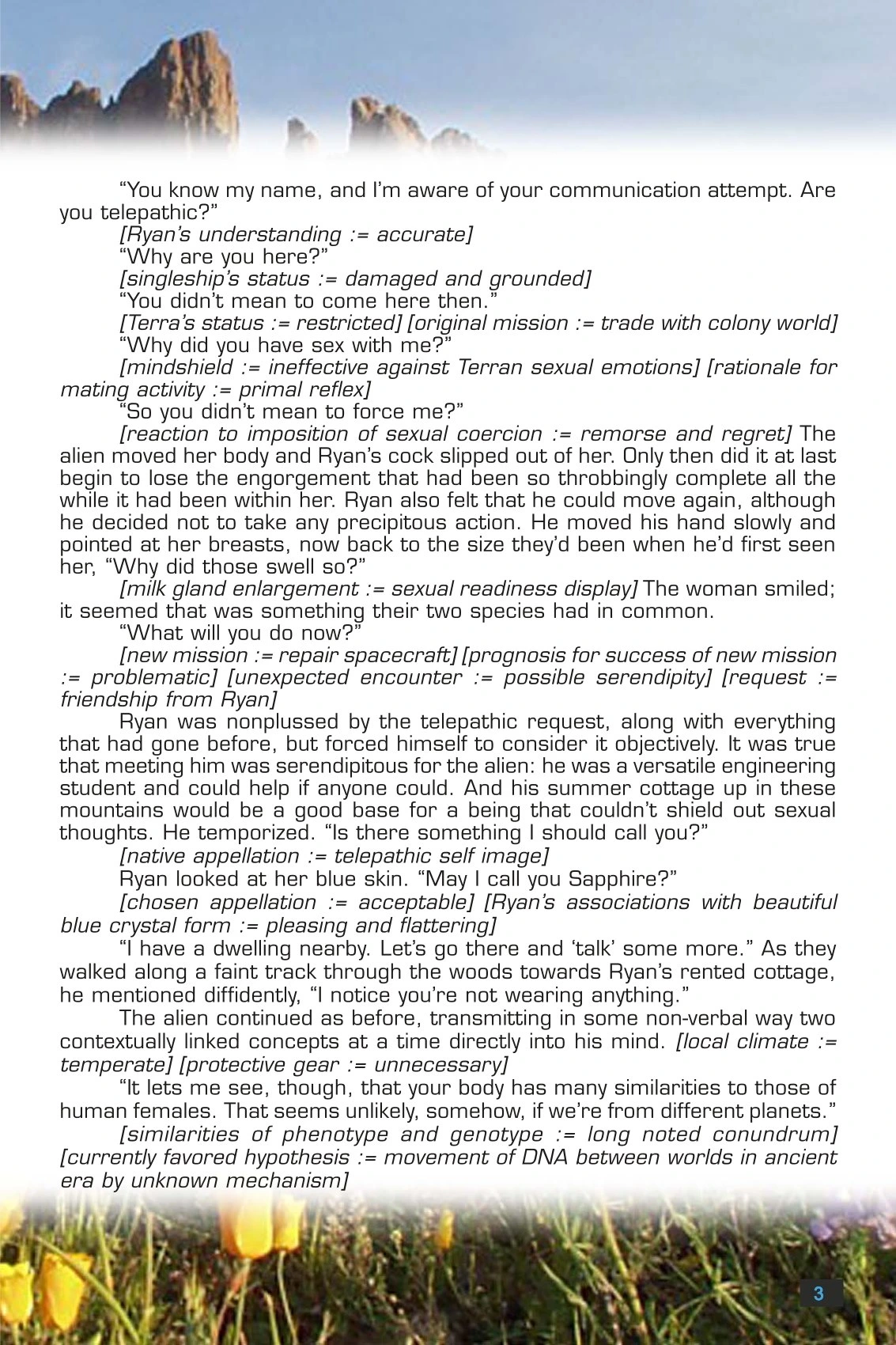 “You know my name, and I’m aware of your communication attempt. Are you telepathic?”

[Ryan’s understanding := accurate]

“Why are you here?”

[singleship’s status := damaged and grounded]

“You didn’t mean to come here then.”

[Terra’s status := restricted] [original mission := trade with colony world]

“Why did you have sex with me?”

[mindshield := ineffective against Terran sexual emotions] [rationale for mating activity := primal reflex]

“So you didn’t mean to force me?”

[reaction to imposition of sexual coercion := remorse and regret] The alien moved her body and Ryan’s cock slipped out of her. Only then did it at last begin to lose the engorgement that had been so throbbingly complete all the while it had been within her. Ryan also felt that he could move again, although he decided not to take any precipitous action. He moved his hand slowly and pointed at her breasts, now back to the size they’d been when he’d first seen her, “Why did those swell so?”

[milk gland enlargement := sexual readiness display] The woman smiled; it seemed that was something their two species had in common.

“What will you do now?”

[new mission := repair spacecraft] [prognosis for success of new mission := problematic] [unexpected encounter := possible serendipity] [request := friendship from Ryan]

Ryan was nonplussed by the telepathic request, along with everything that had gone before, but forced himself to consider it objectively. It was true that meeting him was serendipitous for the alien: he was a versatile engineering student and could help if anyone could. And his summer cottage up in these mountains would be a good base for a being that couldn’t shield out sexual thoughts. He temporized. “Is there something I should call you?”

[native appellation := telepathic self image]

Ryan looked at her blue skin. “May I call you Sapphire?”

[chosen appellation := acceptable] [Ryan’s associations with beautiful blue crystal form := pleasing and flattering]

“I have a dwelling nearby. Let’s go there and ‘talk’ some more.” As they walked along a faint track through the woods towards Ryan’s rented cottage, he mentioned diffidently, “I notice you’re not wearing anything.”

The alien continued as before, transmitting in some non-verbal way two contextually linked concepts at a time directly into his mind. [local climate := temperate] [protective gear := unnecessary]

“It lets me see, though, that your body has many similarities to those of human females. That seems unlikely, somehow, if we’re from different planets.”

[similarities of phenotype and genotype := long noted conundrum] [currently favored hypothesis := movement of DNA between worlds in ancient era by unknown mechanism]

3